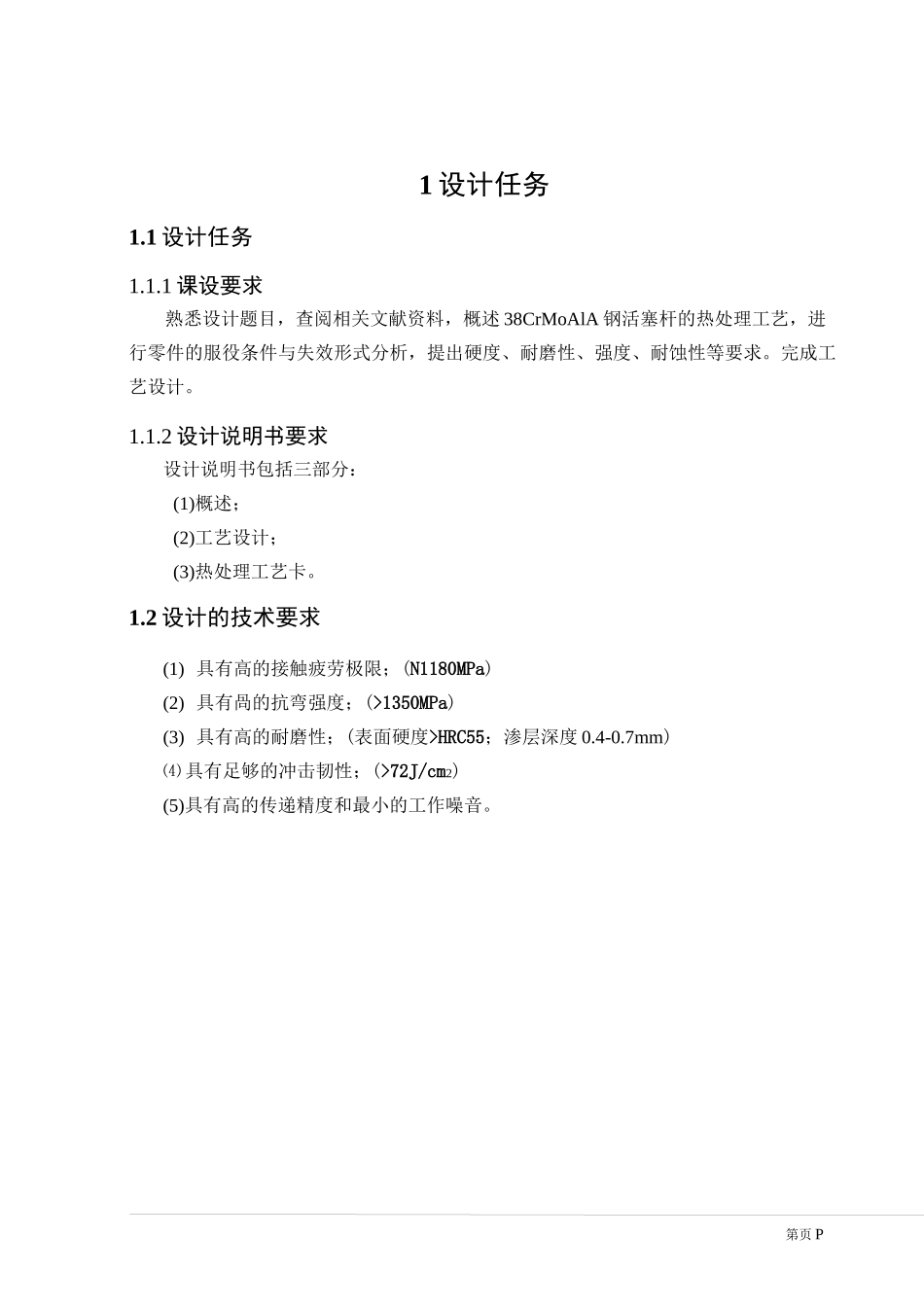 1 设计任务

1.1 设计任务

1.1.1 课设要求

熟悉设计题目，查阅相关文献资料，概述 38CrMoAlA 钢活塞杆的热处理工艺，进行零件的服役条件与失效形式分析，提出硬度、耐磨性、强度、耐蚀性等要求。完成工艺设计。

1.1.2 设计说明书要求

设计说明书包括三部分：

(1)概述；

(2)工艺设计；

(3)热处理工艺卡。

1.2 设计的技术要求

(1) 具有高的接触疲劳极限；(N1180MPa)

(2) 具有咼的抗弯强度；(>1350MPa)

(3) 具有高的耐磨性；(表面硬度>HRC55；渗层深度 0.4-0.7mm)

⑷ 具有足够的冲击韧性；(>72J/cm2)

(5)具有高的传递精度和最小的工作噪音。

第页 P